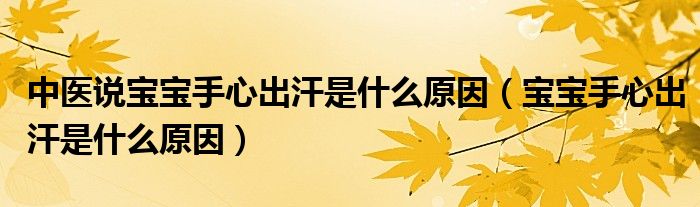 中医说宝宝手心出汗是什么原因（宝宝手心出汗是什么原因）